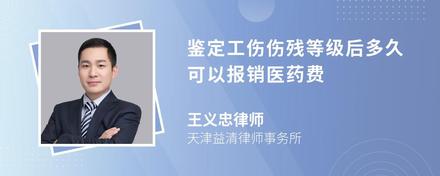 鉴定工伤伤残等级后多久可以报销医药费

王义忠律师
天津益清律师事务所